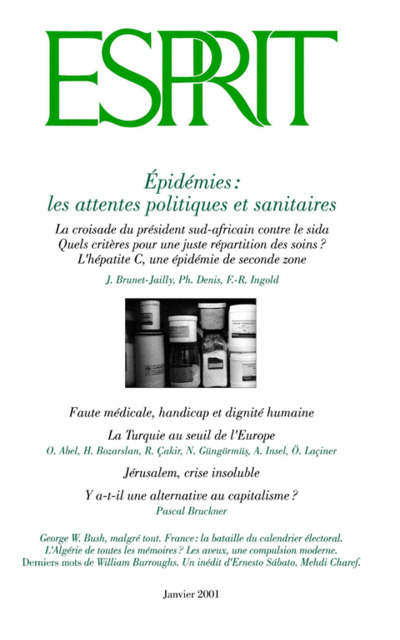 ESPRIT

Épidémies :
les attentes politiques et sanitaires

La croisade du président sud-africain contre le sida
Quels critères pour une juste répartition des soins ?
L'hépatite C, une épidémie de seconde zone

J. Brunet-Jailly, Ph. Denis, F.-R. Ingold

Faute médicale, handicap et dignité humaine

La Turquie au seuil de l'Europe

O. Abel, H. Bozarslan, R. Çakir, N. Güngörmüş, A. Insel, Ö. Laçiner

Jérusalem, crise insoluble

Y a-t-il une alternative au capitalisme ?

Pascal Bruckner

George W. Bush, malgré tout. France : la bataille du calendrier électoral. L'Algérie de toutes les mémoires ? Les aveux, une compulsion moderne. Derniers mots de William Burroughs. Un inédit d'Ernesto Sábato. Mehdi Charef.

Janvier 2001